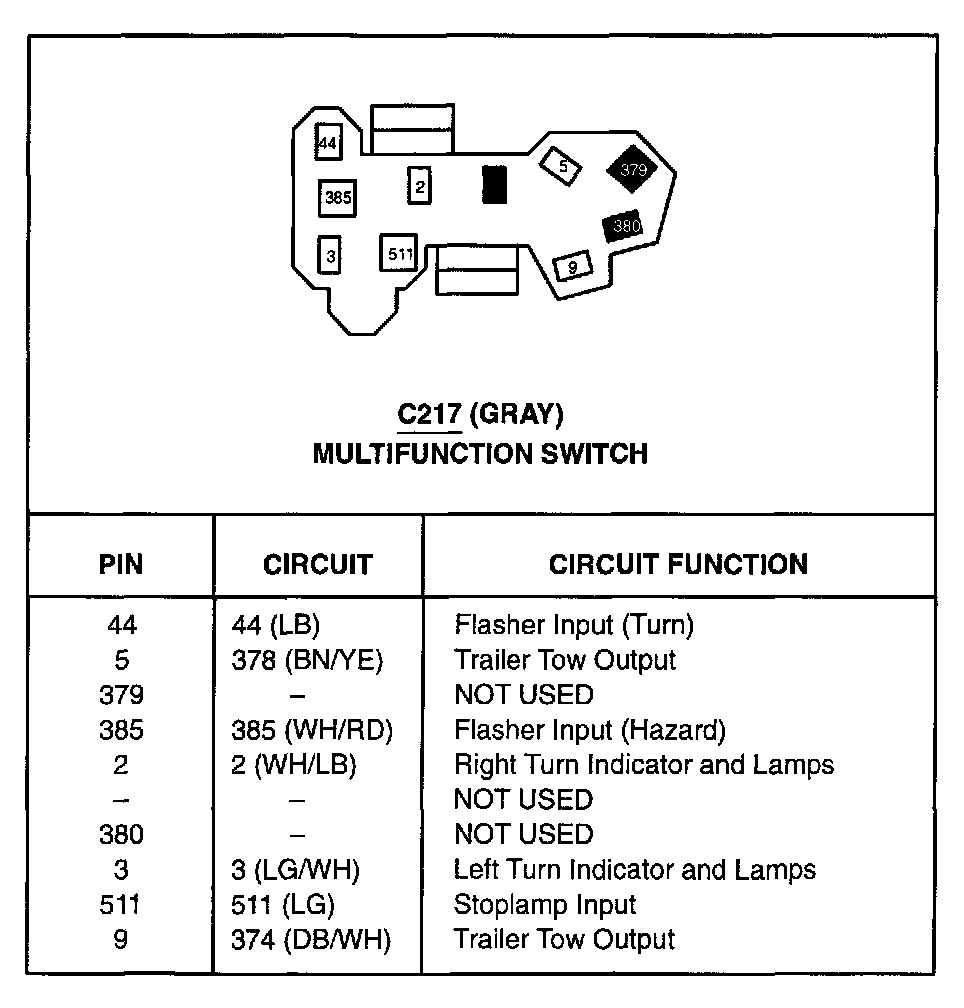 44
385
2
5
379
380
3
511
9

C217 (GRAY)
MULTIFUNCTION SWITCH

| PIN | CIRCUIT | CIRCUIT FUNCTION |
|---|---|---|
| 44 | 44 (LB) | Flasher Input (Turn) |
| 5 | 378 (BN/YE) | Trailer Tow Output |
| 379 | – | NOT USED |
| 385 | 385 (WH/RD) | Flasher Input (Hazard) |
| 2 | 2 (WH/LB) | Right Turn Indicator and Lamps |
| – | – | NOT USED |
| 380 | – | NOT USED |
| 3 | 3 (LG/WH) | Left Turn Indicator and Lamps |
| 511 | 511 (LG) | Stoplamp Input |
| 9 | 374 (DB/WH) | Trailer Tow Output |